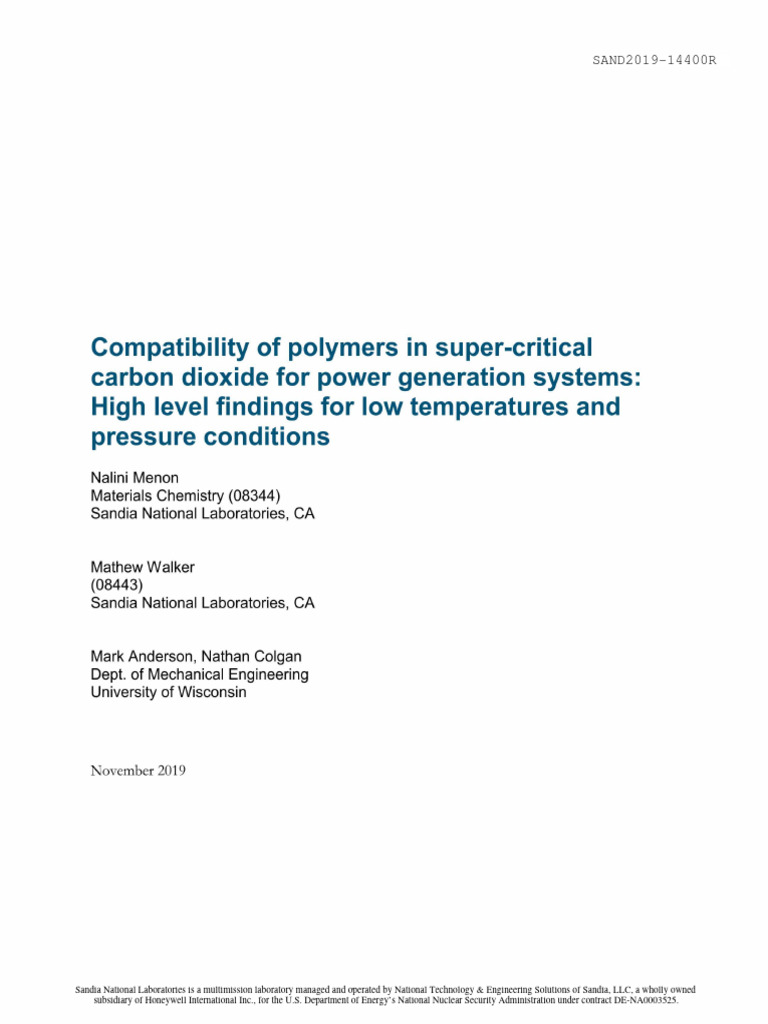 SAND2019-14400R

Compatibility of polymers in super-critical carbon dioxide for power generation systems: High level findings for low temperatures and pressure conditions

Nalini Menon
Materials Chemistry (08344)
Sandia National Laboratories, CA

Mathew Walker
(08443)
Sandia National Laboratories, CA

Mark Anderson, Nathan Colgan
Dept. of Mechanical Engineering
University of Wisconsin

November 2019

Sandia National Laboratories is a multimission laboratory managed and operated by National Technology & Engineering Solutions of Sandia, LLC, a wholly owned subsidiary of Honeywell International Inc., for the U.S. Department of Energy's National Nuclear Security Administration under contract DE-NA0003525.